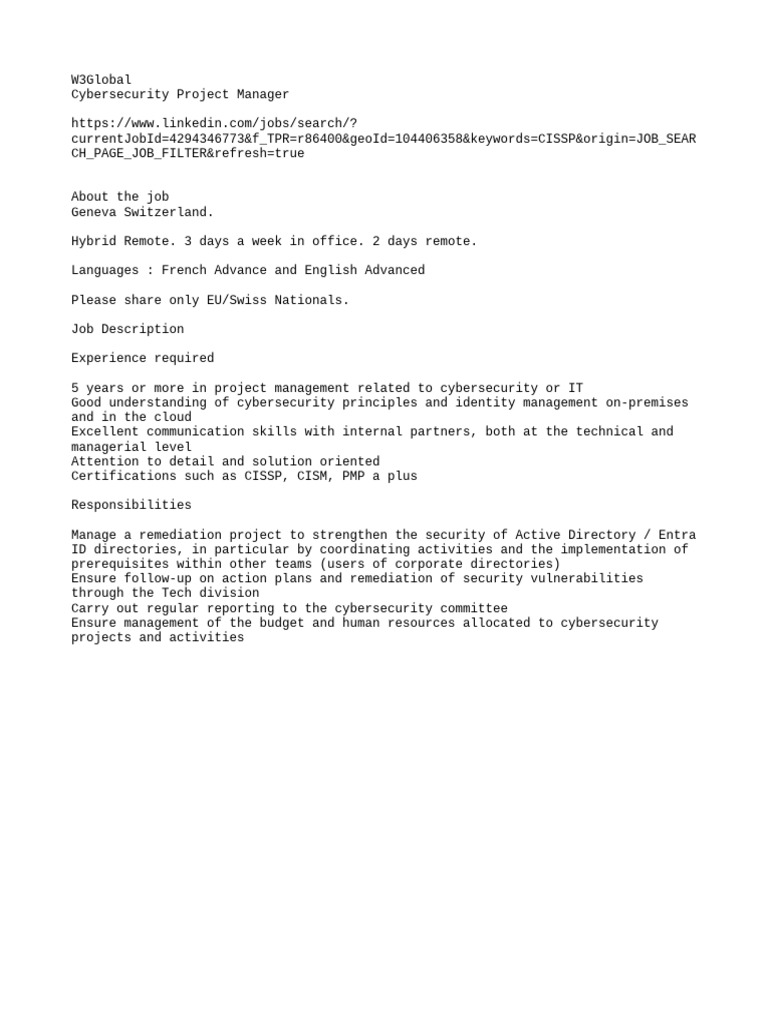 W3Global
Cybersecurity Project Manager

https://www.linkedin.com/jobs/search/?currentJobId=4294346773&f_TPR=r86400&geoId=104406358&keywords=CISSP&origin=JOB_SEARCH_PAGE_JOB_FILTER&refresh=true

About the job
Geneva Switzerland.

Hybrid Remote. 3 days a week in office. 2 days remote.

Languages : French Advance and English Advanced

Please share only EU/Swiss Nationals.

Job Description

Experience required

5 years or more in project management related to cybersecurity or IT
Good understanding of cybersecurity principles and identity management on-premises and in the cloud
Excellent communication skills with internal partners, both at the technical and managerial level
Attention to detail and solution oriented
Certifications such as CISSP, CISM, PMP a plus

Responsibilities

Manage a remediation project to strengthen the security of Active Directory / Entra ID directories, in particular by coordinating activities and the implementation of prerequisites within other teams (users of corporate directories)
Ensure follow-up on action plans and remediation of security vulnerabilities through the Tech division
Carry out regular reporting to the cybersecurity committee
Ensure management of the budget and human resources allocated to cybersecurity projects and activities